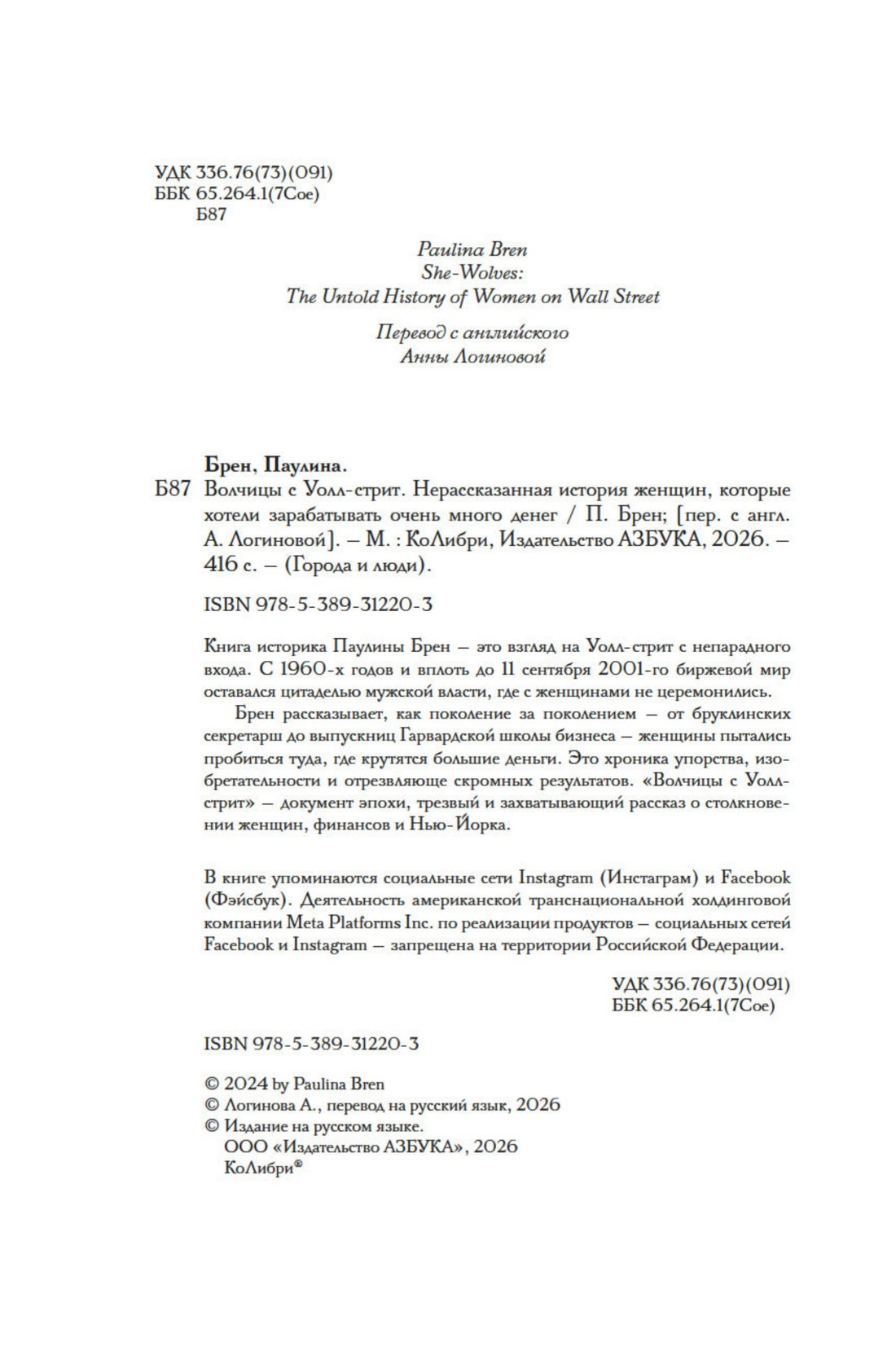 УДК 336.76(73)(091)
ББК 65.264.1(7Сое)
Б87

Paulina Bren
She-Wolves:
The Untold History of Women on Wall Street

Перевод с английского
Анны Логиновой

Брен, Паулина.
Б87 Волчицы с Уолл-стрит. Нерассказанная история женщин, которые хотели зарабатывать очень много денег / П. Брен; [пер. с англ. А. Логиновой]. — М. : КоЛибри, Издательство АЗБУКА, 2026. — 416 с. — (Города и люди).

ISBN 978-5-389-31220-3

Книга историка Паулины Брен — это взгляд на Уолл-стрит с непарадного входа. С 1960-х годов и вплоть до 11 сентября 2001-го биржевой мир оставался цитаделью мужской власти, где с женщинами не церемонились.

Брен рассказывает, как поколение за поколением — от бруклинских секретарш до выпускниц Гарвардской школы бизнеса — женщины пытались пробиться туда, где крутятся большие деньги. Это хроника упорства, изобретательности и отрезвляюще скромных результатов. «Волчицы с Уолл-стрит» — документ эпохи, трезвый и захватывающий рассказ о столкновении женщин, финансов и Нью-Йорка.

В книге упоминаются социальные сети Instagram (Инстаграм) и Facebook (Фэйсбук). Деятельность американской транснациональной холдинговой компании Meta Platforms Inc. по реализации продуктов — социальных сетей Facebook и Instagram — запрещена на территории Российской Федерации.

УДК 336.76(73)(091)
ББК 65.264.1(7Сое)

ISBN 978-5-389-31220-3

© 2024 by Paulina Bren
© Логинова А., перевод на русский язык, 2026
© Издание на русском языке.
ООО «Издательство АЗБУКА», 2026
КоЛибри®